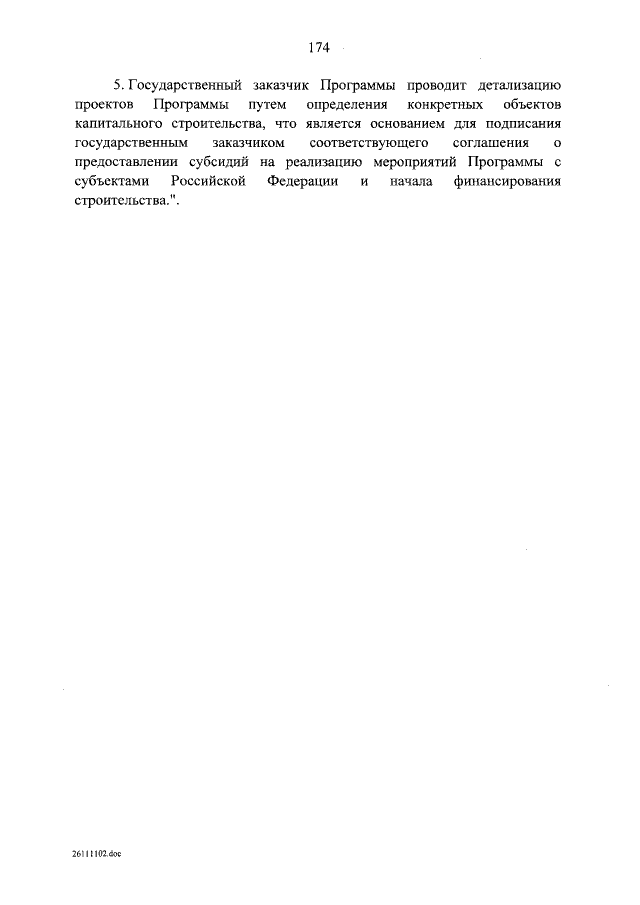 174

5. Государственный заказчик Программы проводит детализацию проектов Программы путем определения конкретных объектов капитального строительства, что является основанием для подписания государственным заказчиком соответствующего соглашения о предоставлении субсидий на реализацию мероприятий Программы с субъектами Российской Федерации и начала финансирования строительства.".

26111102.doc